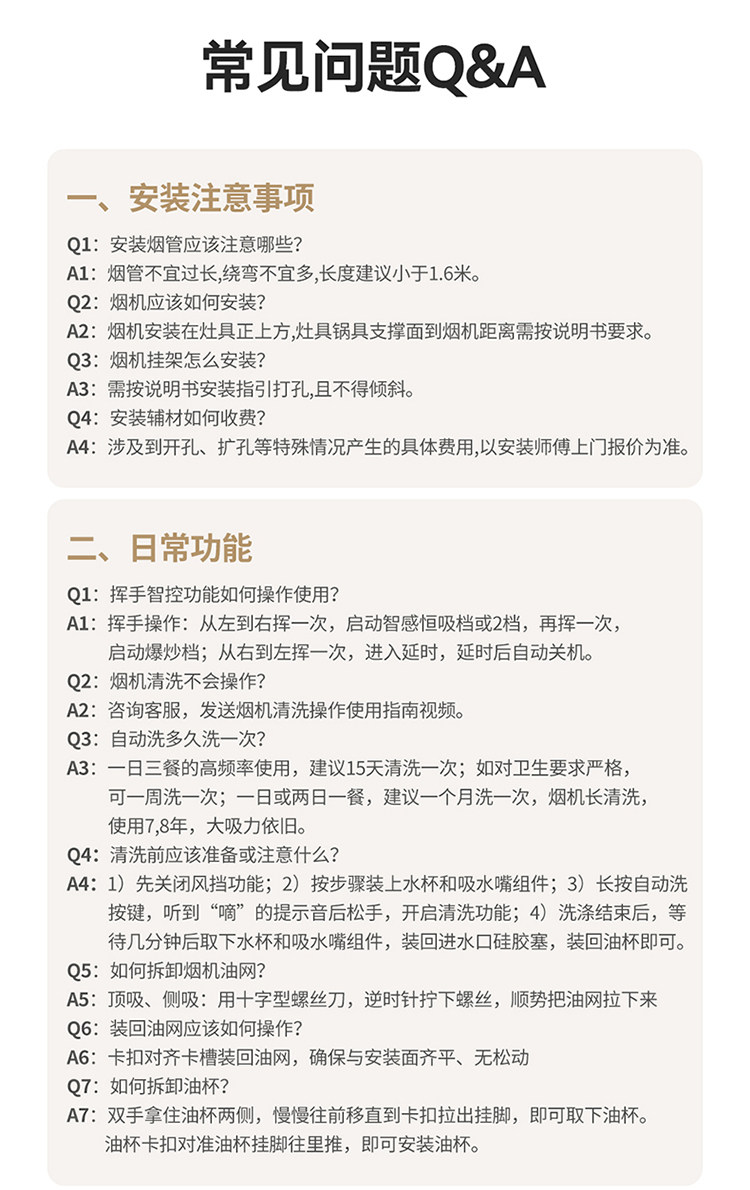 常见问题Q&A

一、安装注意事项

Q1：安装烟管应该注意哪些？
A1：烟管不宜过长,绕弯不宜多,长度建议小于1.6米。
Q2：烟机应该如何安装？
A2：烟机安装在灶具正上方,灶具锅具支撑面到烟机距离需按说明书要求。
Q3：烟机挂架怎么安装？
A3：需按说明书安装指引打孔,且不得倾斜。
Q4：安装辅材如何收费？
A4：涉及到开孔、扩孔等特殊情况产生的具体费用,以安装师傅上门报价为准。

二、日常功能

Q1：挥手智控功能如何操作使用？
A1：挥手操作：从左到右挥一次，启动智感恒吸档或2档，再挥一次，启动爆炒档；从右到左挥一次，进入延时，延时后自动关机。
Q2：烟机清洗不会操作？
A2：咨询客服，发送烟机清洗操作使用指南视频。
Q3：自动洗多久洗一次？
A3：一日三餐的高频率使用，建议15天清洗一次；如对卫生要求严格，可一周洗一次；一日或两日一餐，建议一个月洗一次，烟机长清洗，使用7,8年，大吸力依旧。
Q4：清洗前应该准备或注意什么？
A4：1）先关闭风挡功能；2）按步骤装上水杯和吸水嘴组件；3）长按自动洗按键，听到“嘀”的提示音后松手，开启清洗功能；4）洗涤结束后，等待几分钟后取下水杯和吸水嘴组件，装回进水口硅胶塞，装回油杯即可。
Q5：如何拆卸烟机油网？
A5：顶吸、侧吸：用十字型螺丝刀，逆时针拧下螺丝，顺势把油网拉下来
Q6：装回油网应该如何操作？
A6：卡扣对齐卡槽装回油网，确保与安装面齐平、无松动
Q7：如何拆卸油杯？
A7：双手拿住油杯两侧，慢慢往前移直到卡扣拉出挂脚，即可取下油杯。油杯卡扣对准油杯挂脚往里推，即可安装油杯。